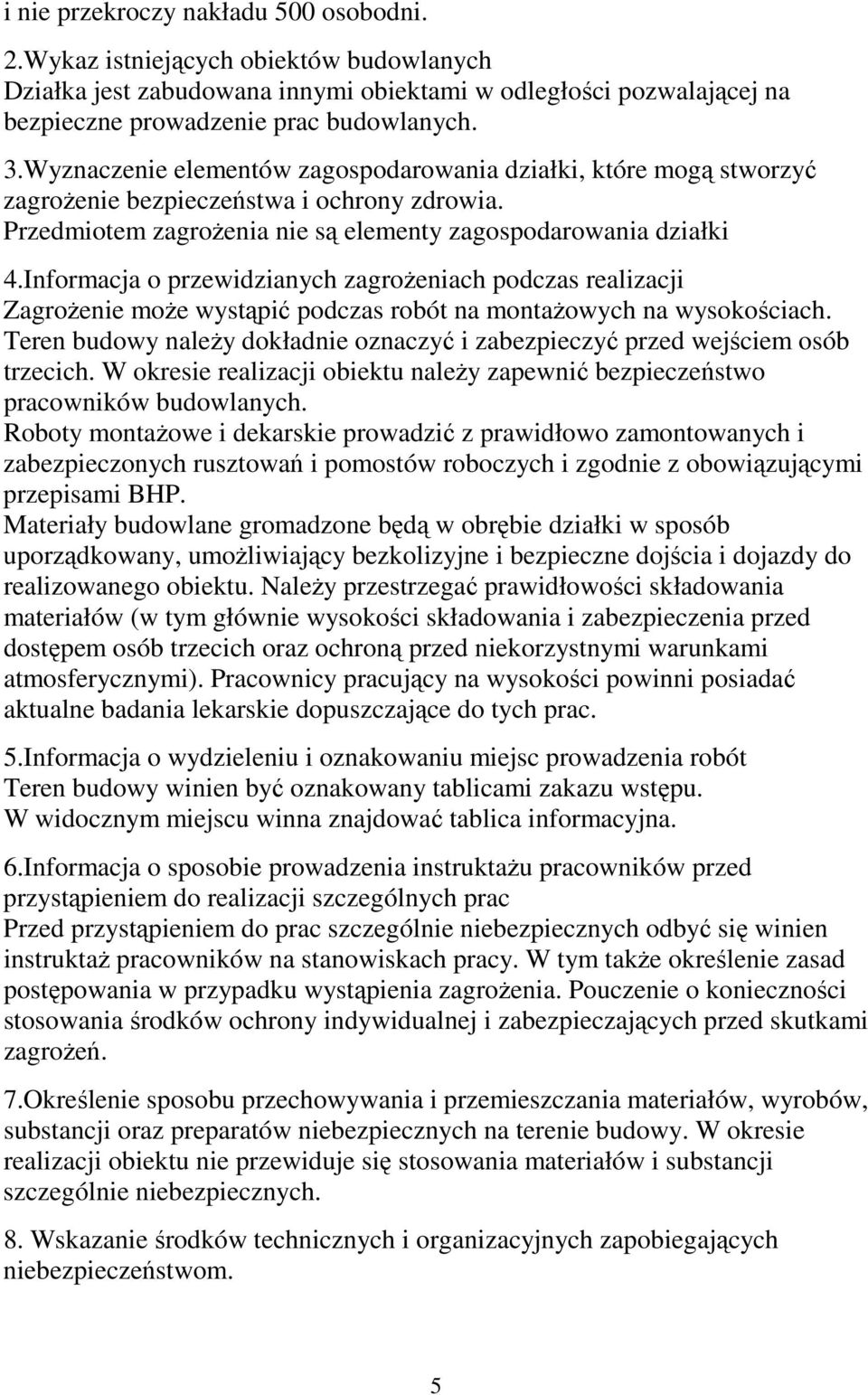 i nie przekroczy nakładu 500 osobodni.

2.Wykaz istniejących obiektów budowlanych
Działka jest zabudowana innymi obiektami w odległości pozwalającej na bezpieczne prowadzenie prac budowlanych.

3.Wyznaczenie elementów zagospodarowania działki, które mogą stworzyć zagrożenie bezpieczeństwa i ochrony zdrowia.
Przedmiotem zagrożenia nie są elementy zagospodarowania działki

4.Informacja o przewidzianych zagrożeniach podczas realizacji
Zagrożenie może wystąpić podczas robót na montażowych na wysokościach. Teren budowy należy dokładnie oznaczyć i zabezpieczyć przed wejściem osób trzecich. W okresie realizacji obiektu należy zapewnić bezpieczeństwo pracowników budowlanych.
Roboty montażowe i dekarskie prowadzić z prawidłowo zamontowanych i zabezpieczonych rusztowań i pomostów roboczych i zgodnie z obowiązującymi przepisami BHP.
Materiały budowlane gromadzone będą w obrębie działki w sposób uporządkowany, umożliwiający bezkolizyjne i bezpieczne dojścia i dojazdy do realizowanego obiektu. Należy przestrzegać prawidłowości składowania materiałów (w tym głównie wysokości składowania i zabezpieczenia przed dostępem osób trzecich oraz ochroną przed niekorzystnymi warunkami atmosferycznymi). Pracownicy pracujący na wysokości powinni posiadać aktualne badania lekarskie dopuszczające do tych prac.

5.Informacja o wydzieleniu i oznakowaniu miejsc prowadzenia robót
Teren budowy winien być oznakowany tablicami zakazu wstępu.
W widocznym miejscu winna znajdować tablica informacyjna.

6.Informacja o sposobie prowadzenia instruktażu pracowników przed przystąpieniem do realizacji szczególnych prac
Przed przystąpieniem do prac szczególnie niebezpiecznych odbyć się winien instruktaż pracowników na stanowiskach pracy. W tym także określenie zasad postępowania w przypadku wystąpienia zagrożenia. Pouczenie o konieczności stosowania środków ochrony indywidualnej i zabezpieczających przed skutkami zagrożeń.

7.Określenie sposobu przechowywania i przemieszczania materiałów, wyrobów, substancji oraz preparatów niebezpiecznych na terenie budowy. W okresie realizacji obiektu nie przewiduje się stosowania materiałów i substancji szczególnie niebezpiecznych.

8. Wskazanie środków technicznych i organizacyjnych zapobiegających niebezpieczeństwom.

5